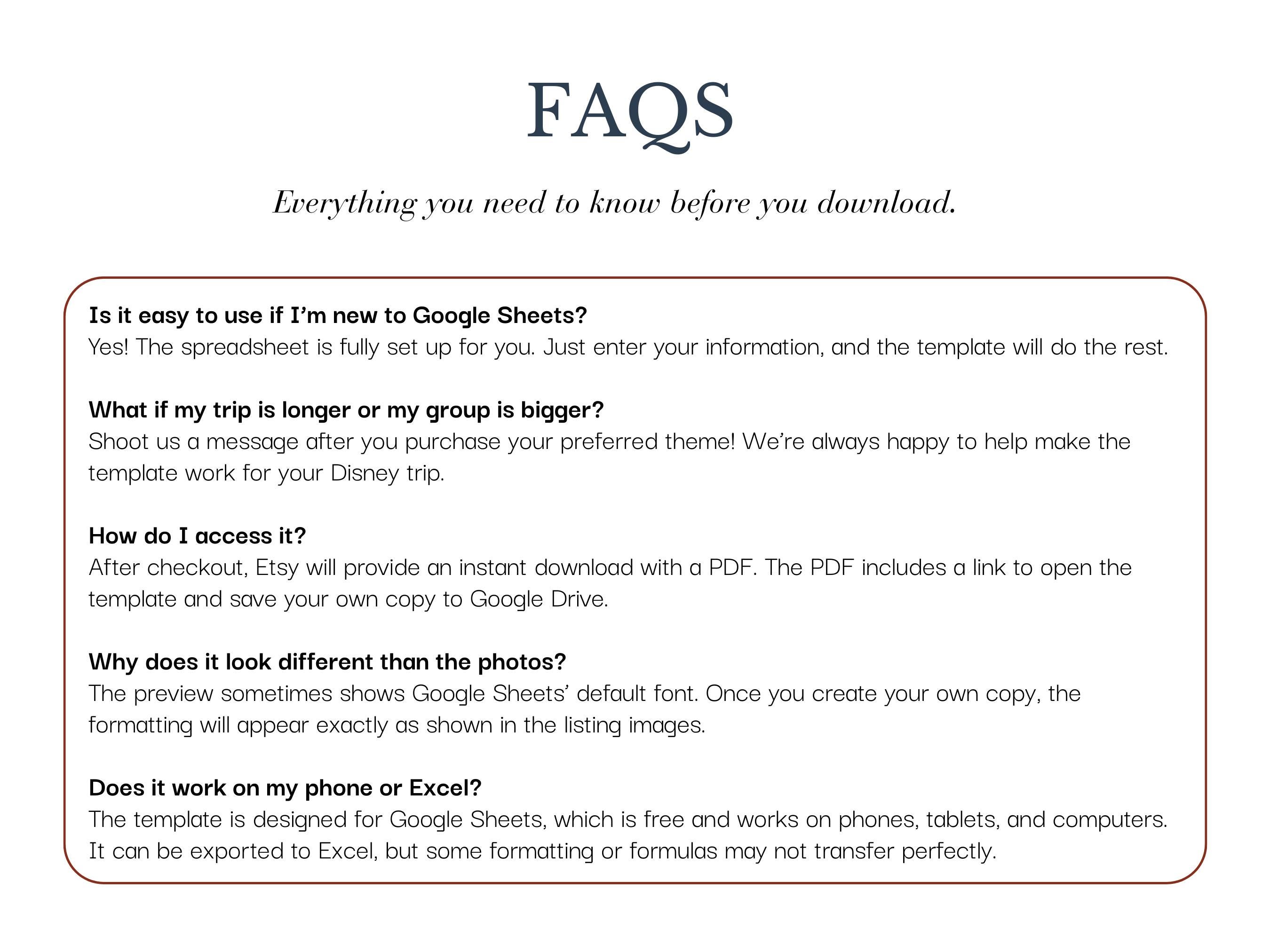 FAQS

Everything you need to know before you download.

Is it easy to use if I'm new to Google Sheets?
Yes! The spreadsheet is fully set up for you. Just enter your information, and the template will do the rest.

What if my trip is longer or my group is bigger?
Shoot us a message after you purchase your preferred theme! We're always happy to help make the template work for your Disney trip.

How do I access it?
After checkout, Etsy will provide an instant download with a PDF. The PDF includes a link to open the template and save your own copy to Google Drive.

Why does it look different than the photos?
The preview sometimes shows Google Sheets' default font. Once you create your own copy, the formatting will appear exactly as shown in the listing images.

Does it work on my phone or Excel?
The template is designed for Google Sheets, which is free and works on phones, tablets, and computers. It can be exported to Excel, but some formatting or formulas may not transfer perfectly.